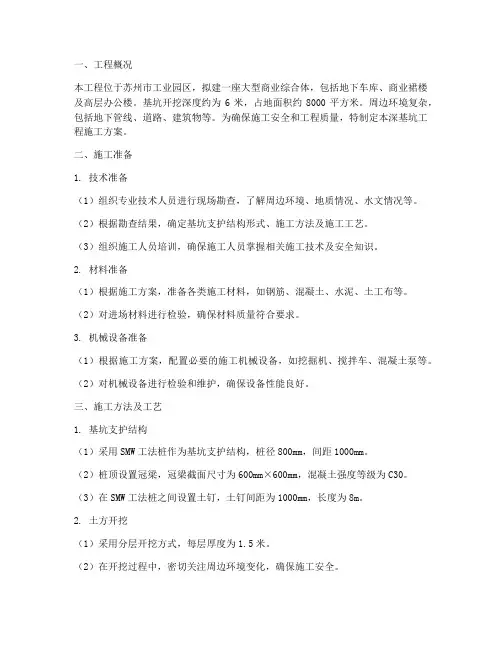 一、工程概况

本工程位于苏州市工业园区，拟建一座大型商业综合体，包括地下车库、商业裙楼及高层办公楼。基坑开挖深度约为 6 米，占地面积约 8000 平方米。周边环境复杂，包括地下管线、道路、建筑物等。为确保施工安全和工程质量，特制定本深基坑工程施工方案。

二、施工准备

1. 技术准备

（1）组织专业技术人员进行现场勘查，了解周边环境、地质情况、水文情况等。

（2）根据勘查结果，确定基坑支护结构形式、施工方法及施工工艺。

（3）组织施工人员培训，确保施工人员掌握相关施工技术及安全知识。

2. 材料准备

（1）根据施工方案，准备各类施工材料，如钢筋、混凝土、水泥、土工布等。

（2）对进场材料进行检验，确保材料质量符合要求。

3. 机械设备准备

（1）根据施工方案，配置必要的施工机械设备，如挖掘机、搅拌车、混凝土泵等。

（2）对机械设备进行检验和维护，确保设备性能良好。

三、施工方法及工艺

1. 基坑支护结构

（1）采用 SMW 工法桩作为基坑支护结构，桩径 800mm，间距 1000mm。

（2）桩顶设置冠梁，冠梁截面尺寸为 600mm×600mm，混凝土强度等级为 C30。

（3）在 SMW 工法桩之间设置土钉，土钉间距为 1000mm，长度为 8m。

2. 土方开挖

（1）采用分层开挖方式，每层厚度为 1.5 米。

（2）在开挖过程中，密切关注周边环境变化，确保施工安全。